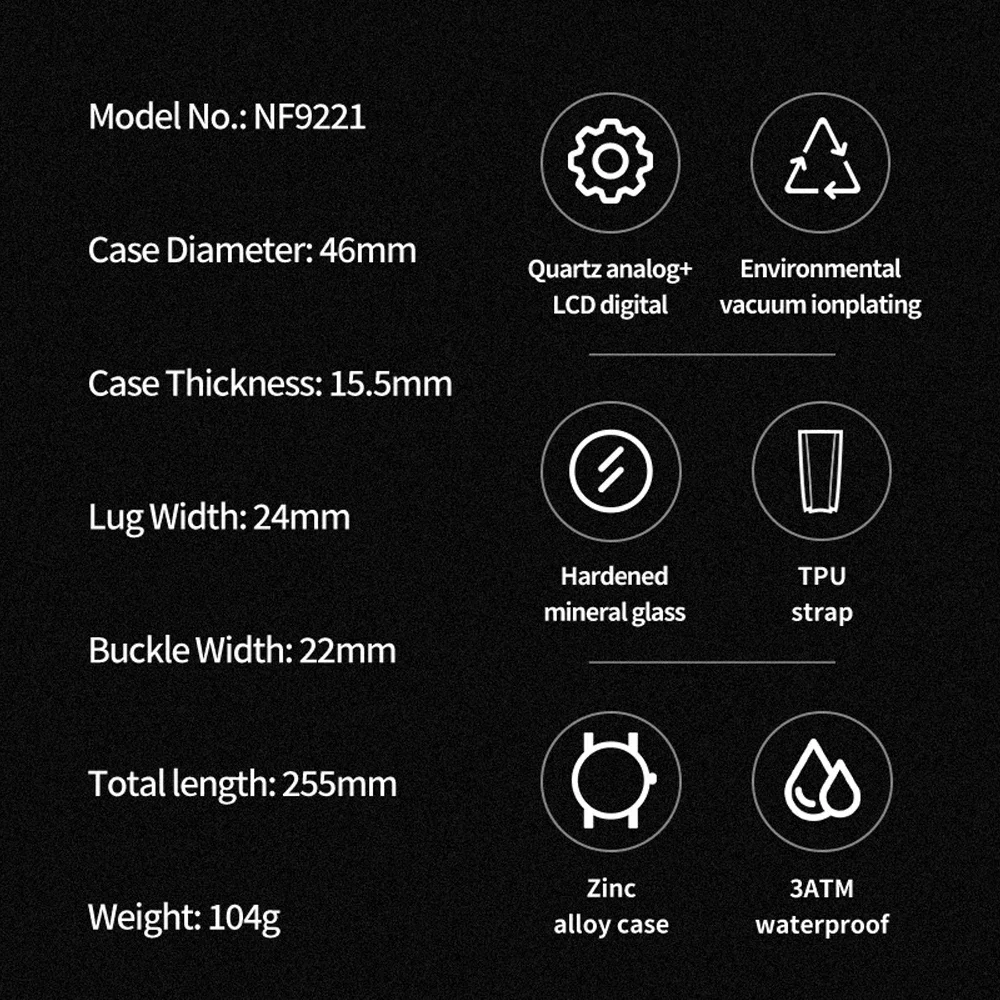 Model No.: NF9221

Case Diameter: 46mm

Case Thickness: 15.5mm

Lug Width: 24mm

Buckle Width: 22mm

Total length: 255mm

Weight: 104g

Quartz analog+ LCD digital

Environmental vacuum ionplating

Hardened mineral glass

TPU strap

Zinc alloy case

3ATM waterproof